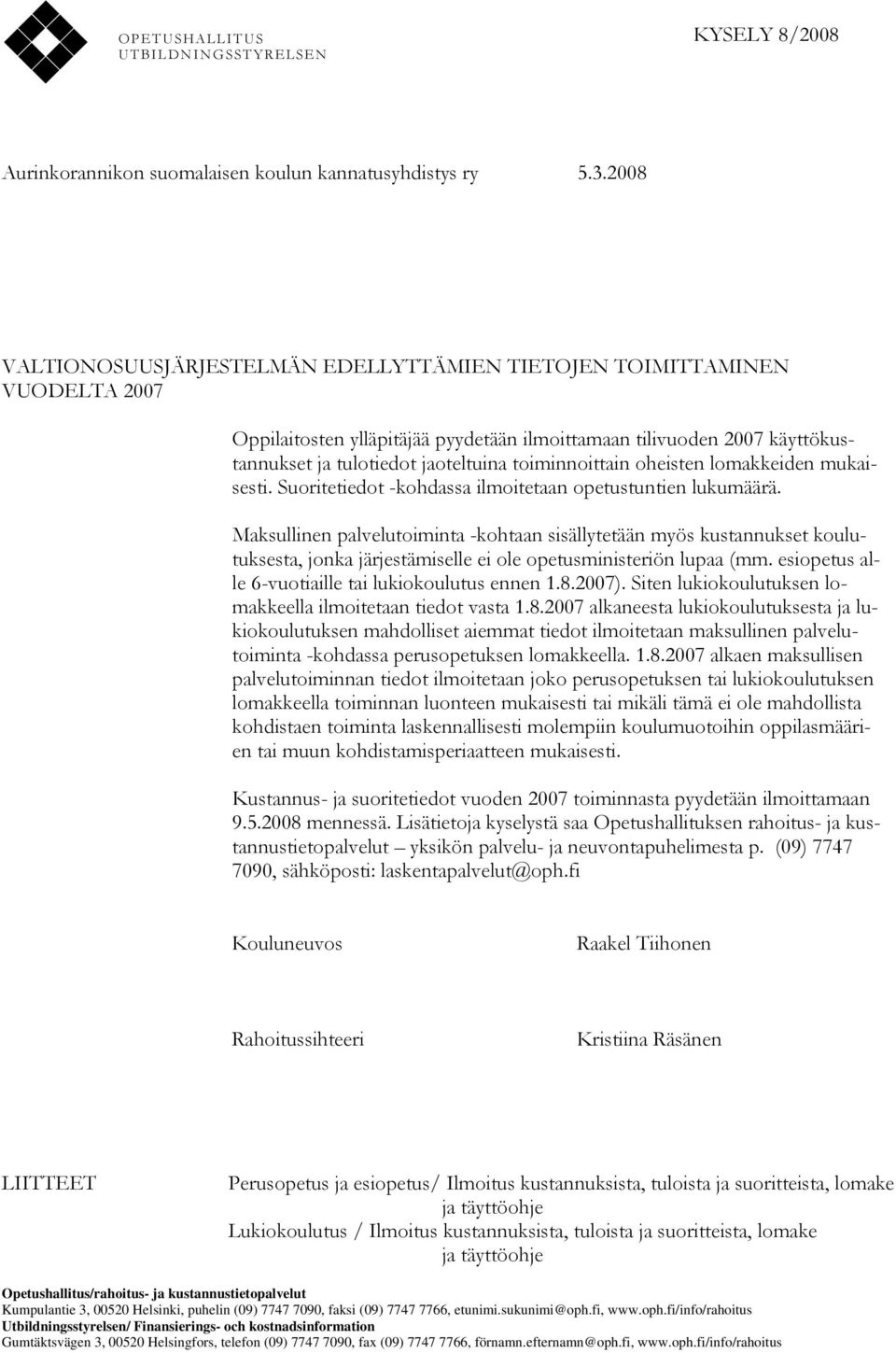 OPETUSHALLITUS
UTBILDNINGSSTYRELSEN

KYSELY 8/2008

Aurinkorannikon suomalaisen koulun kannatusyhdistys ry 5.3.2008

VALTIONOSUUSJÄRJESTELMÄN EDELLYTTÄMIEN TIETOJEN TOIMITTAMINEN VUODELTA 2007

Oppilaitosten ylläpitäjää pyydetään ilmoittamaan tilivuoden 2007 käyttökustannukset ja tulotiedot jaoteltuina toiminnoittain oheisten lomakkeiden mukaisesti. Suoritetiedot -kohdassa ilmoitetaan opetustuntien lukumäärä.

Maksullinen palvelutoiminta -kohtaan sisällytetään myös kustannukset koulutuksesta, jonka järjestämiselle ei ole opetusministeriön lupaa (mm. esiopetus alle 6-vuotiaille tai lukiokoulutus ennen 1.8.2007). Siten lukiokoulutuksen lomakkeella ilmoitetaan tiedot vasta 1.8.2007 alkaneesta lukiokoulutuksesta ja lukiokoulutuksen mahdolliset aiemmat tiedot ilmoitetaan maksullinen palvelutoiminta -kohdassa perusopetuksen lomakkeella. 1.8.2007 alkaen maksullisen palvelutoiminnan tiedot ilmoitetaan joko perusopetuksen tai lukiokoulutuksen lomakkeella toiminnan luonteen mukaisesti tai mikäli tämä ei ole mahdollista kohdistaen toiminta laskennallisesti molempiin koulumuotoihin oppilasmäärien tai muun kohdistamisperiaatteen mukaisesti.

Kustannus- ja suoritetiedot vuoden 2007 toiminnasta pyydetään ilmoittamaan 9.5.2008 mennessä. Lisätietoja kyselystä saa Opetushallituksen rahoitus- ja kustannustietopalvelut – yksikön palvelu- ja neuvontapuhelimesta p. (09) 7747 7090, sähköposti: laskentapalvelut@oph.fi

Kouluneuvos Raakel Tiihonen

Rahoitussihteeri Kristiina Räsänen

LIITTEET Perusopetus ja esiopetus/ Ilmoitus kustannuksista, tuloista ja suoritteista, lomake ja täyttöohje
Lukiokoulutus / Ilmoitus kustannuksista, tuloista ja suoritteista, lomake ja täyttöohje

Opetushallitus/rahoitus- ja kustannustietopalvelut
Kumpulantie 3, 00520 Helsinki, puhelin (09) 7747 7090, faksi (09) 7747 7766, etunimi.sukunimi@oph.fi, www.oph.fi/info/rahoitus
Utbildningsstyrelsen/ Finansierings- och kostnadsinformation
Gumtäktsvägen 3, 00520 Helsingfors, telefon (09) 7747 7090, fax (09) 7747 7766, förnamn.efternamn@oph.fi, www.oph.fi/info/rahoitus